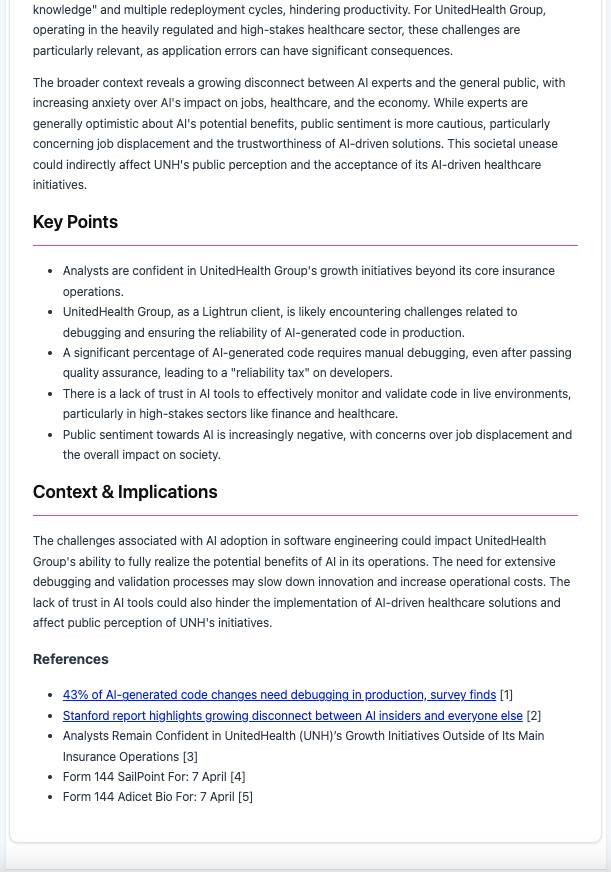 knowledge" and multiple redeployment cycles, hindering productivity. For UnitedHealth Group, operating in the heavily regulated and high-stakes healthcare sector, these challenges are particularly relevant, as application errors can have significant consequences.

The broader context reveals a growing disconnect between AI experts and the general public, with increasing anxiety over AI's impact on jobs, healthcare, and the economy. While experts are generally optimistic about AI's potential benefits, public sentiment is more cautious, particularly concerning job displacement and the trustworthiness of AI-driven solutions. This societal unease could indirectly affect UNH's public perception and the acceptance of its AI-driven healthcare initiatives.

Key Points

- Analysts are confident in UnitedHealth Group's growth initiatives beyond its core insurance operations.
- UnitedHealth Group, as a Lightrun client, is likely encountering challenges related to debugging and ensuring the reliability of AI-generated code in production.
- A significant percentage of AI-generated code requires manual debugging, even after passing quality assurance, leading to a "reliability tax" on developers.
- There is a lack of trust in AI tools to effectively monitor and validate code in live environments, particularly in high-stakes sectors like finance and healthcare.
- Public sentiment towards AI is increasingly negative, with concerns over job displacement and the overall impact on society.

Context & Implications

The challenges associated with AI adoption in software engineering could impact UnitedHealth Group's ability to fully realize the potential benefits of AI in its operations. The need for extensive debugging and validation processes may slow down innovation and increase operational costs. The lack of trust in AI tools could also hinder the implementation of AI-driven healthcare solutions and affect public perception of UNH's initiatives.

References

- 43% of AI-generated code changes need debugging in production, survey finds [1]
- Stanford report highlights growing disconnect between AI insiders and everyone else [2]
- Analysts Remain Confident in UnitedHealth (UNH)'s Growth Initiatives Outside of Its Main Insurance Operations [3]
- Form 144 SailPoint For: 7 April [4]
- Form 144 Adicet Bio For: 7 April [5]